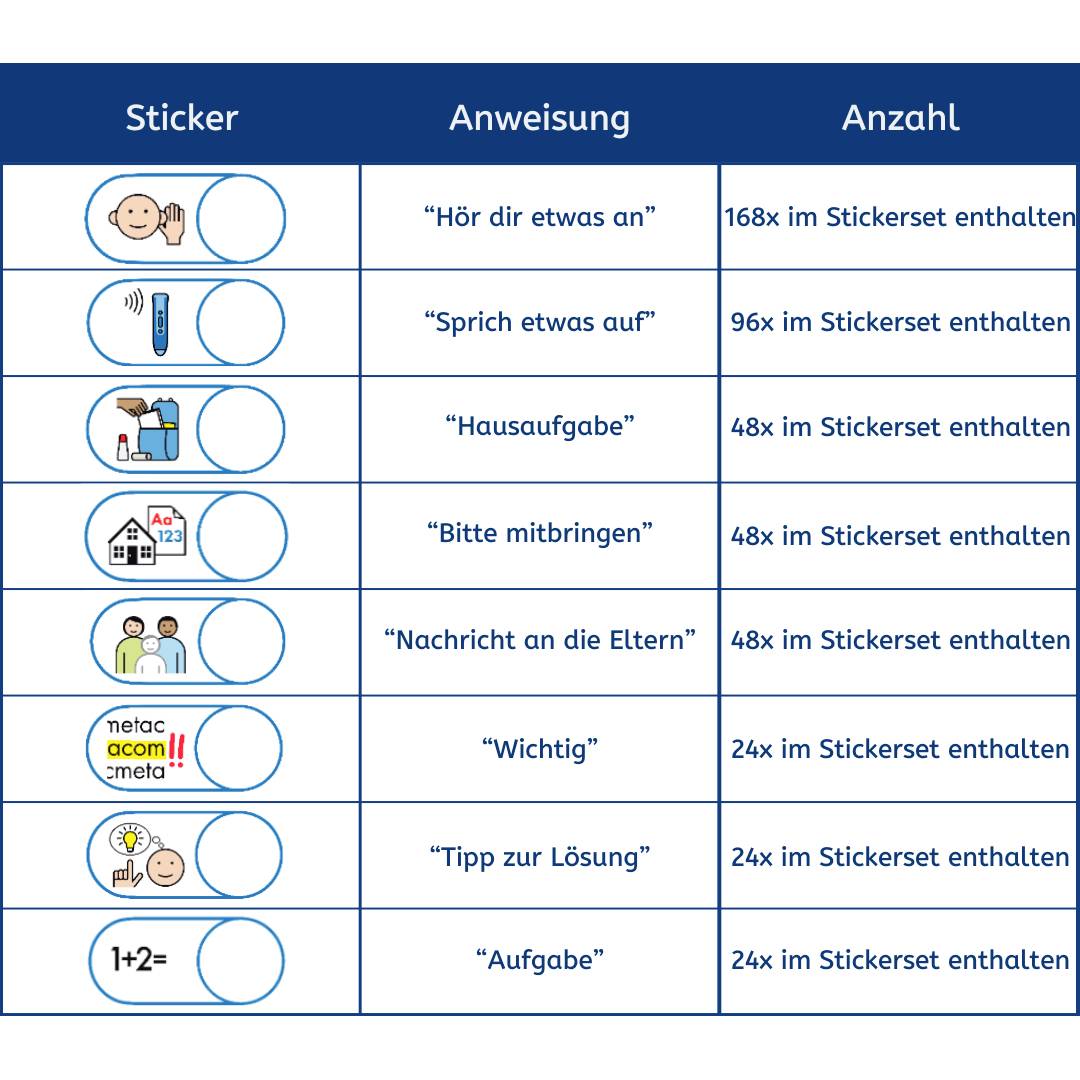 | Sticker | Anweisung | Anzahl |
|---|---|---|
| | “Hör dir etwas an” | 168x im Stickerset enthalten |
| | “Sprich etwas auf” | 96x im Stickerset enthalten |
| | “Hausaufgabe” | 48x im Stickerset enthalten |
| Aa 123 | “Bitte mitbringen” | 48x im Stickerset enthalten |
| | “Nachricht an die Eltern” | 48x im Stickerset enthalten |
| metac acom !! cmeta | “Wichtig” | 24x im Stickerset enthalten |
| | “Tipp zur Lösung” | 24x im Stickerset enthalten |
| 1+2= | “Aufgabe” | 24x im Stickerset enthalten |